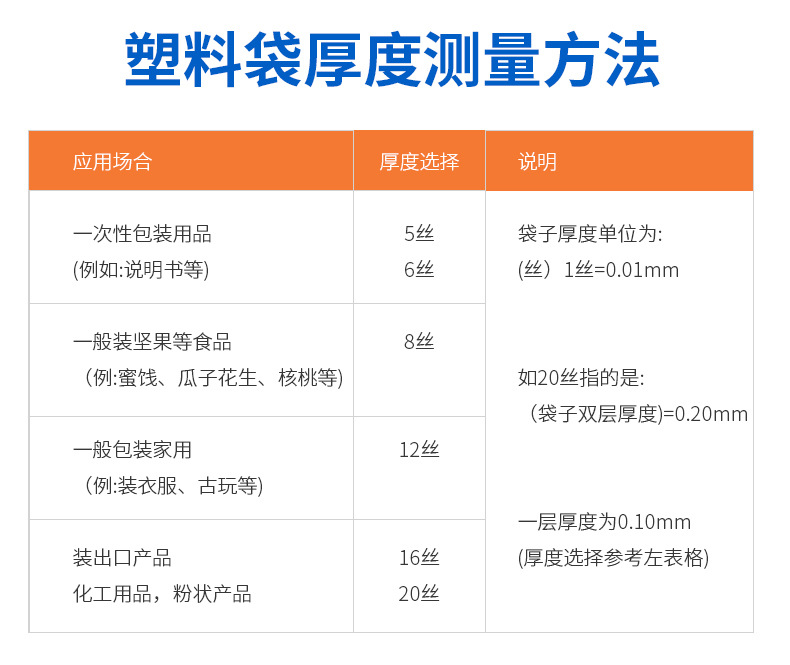 塑料袋厚度测量方法

| 应用场合 | 厚度选择 | 说明 |
|---|---|---|
| 一次性包装用品 (例如:说明书等) | 5丝 6丝 | 袋子厚度单位为: (丝）1丝=0.01mm 如20丝指的是: （袋子双层厚度)=0.20mm 一层厚度为0.10mm (厚度选择参考左表格) |
| 一般装坚果等食品 （例:蜜饯、瓜子花生、核桃等) | 8丝 | |
| 一般包装家用 （例:装衣服、古玩等) | 12丝 | |
| 装出口产品 化工用品，粉状产品 | 16丝 20丝 | |